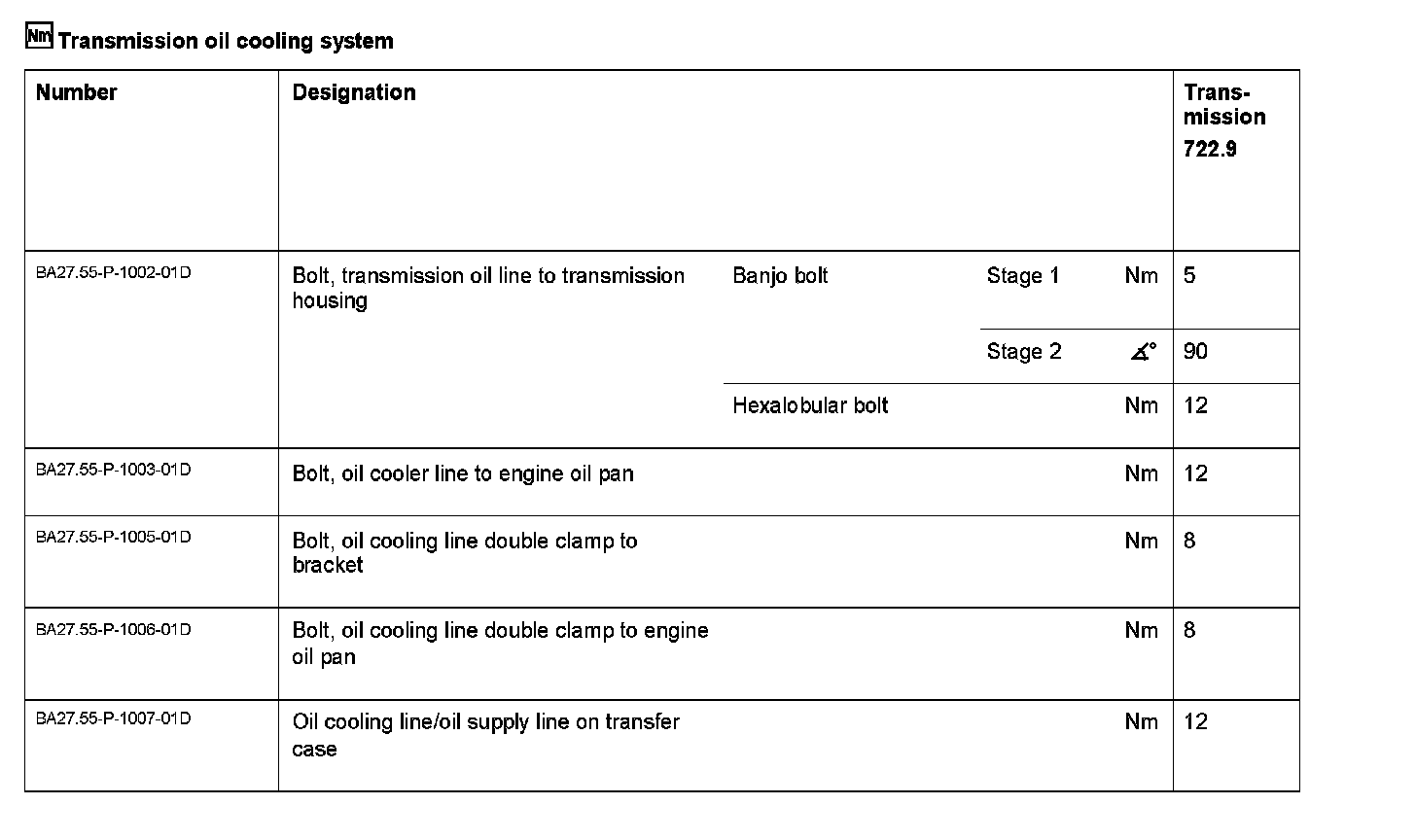 Nm Transmission oil cooling system

| Number | Designation | | | | Transmission 722.9 |
|---|---|---|---|---|---|
| BA27.55-P-1002-01D | Bolt, transmission oil line to transmission housing | Banjo bolt | Stage 1 | Nm | 5 |
| | | | Stage 2 | $\measuredangle°$ | 90 |
| | | Hexalobular bolt | | Nm | 12 |
| BA27.55-P-1003-01D | Bolt, oil cooler line to engine oil pan | | | Nm | 12 |
| BA27.55-P-1005-01D | Bolt, oil cooling line double clamp to bracket | | | Nm | 8 |
| BA27.55-P-1006-01D | Bolt, oil cooling line double clamp to engine oil pan | | | Nm | 8 |
| BA27.55-P-1007-01D | Oil cooling line/oil supply line on transfer case | | | Nm | 12 |